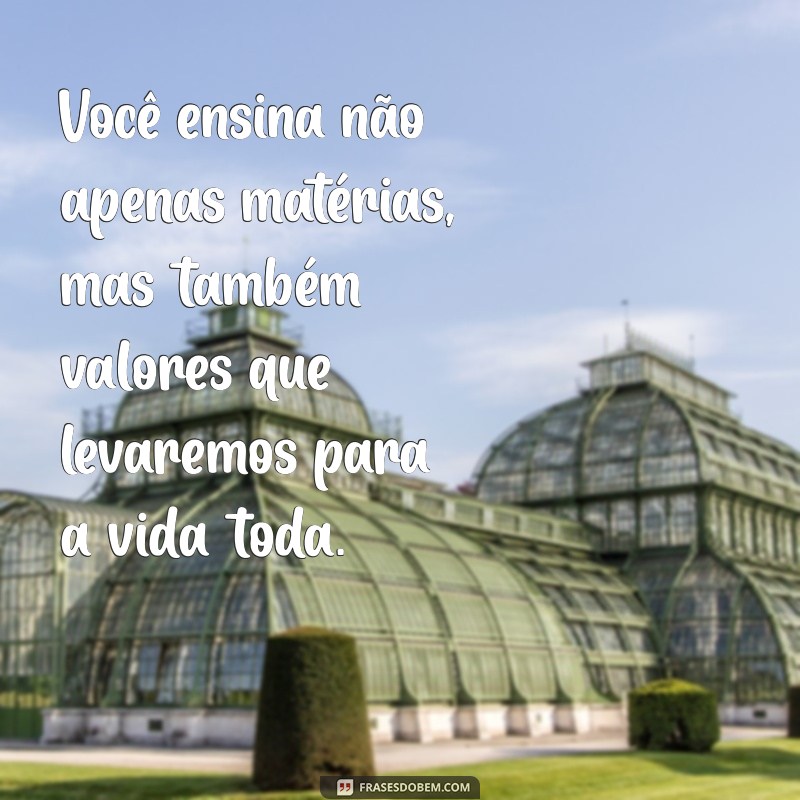 Você ensina não apenas matérias, mas também valores que levaremos para a vida toda.

FRASESDOBEM.COM